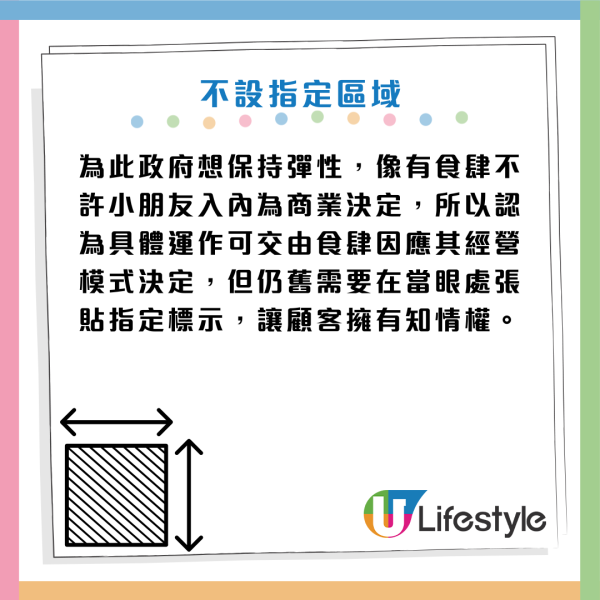 不設指定區域

為此政府想保持彈性，像有食肆不許小朋友入內為商業決定，所以認為具體運作可交由食肆因應其經營模式決定，但仍舊需要在當眼處張貼指定標示，讓顧客擁有知情權。

U Lifestyle